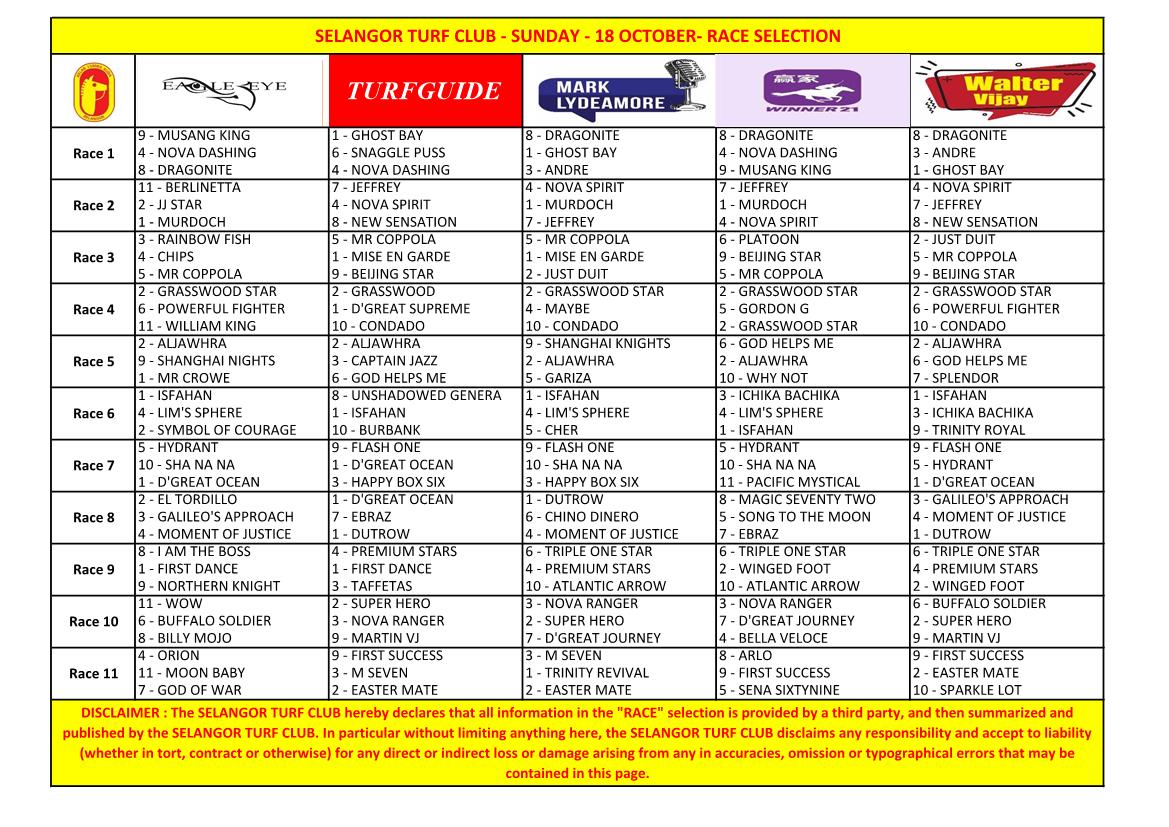 SELANGOR TURF CLUB - SUNDAY - 18 OCTOBER- RACE SELECTION

| | EAGLE EYE | TURFGUIDE | MARK LYDEAMORE | 赢家 WINNER 21 | Walter Vijay |
|---|---|---|---|---|---|
| Race 1 | 9 - MUSANG KING<br>4 - NOVA DASHING<br>8 - DRAGONITE | 1 - GHOST BAY<br>6 - SNAGGLE PUSS<br>4 - NOVA DASHING | 8 - DRAGONITE<br>1 - GHOST BAY<br>3 - ANDRE | 8 - DRAGONITE<br>4 - NOVA DASHING<br>9 - MUSANG KING | 8 - DRAGONITE<br>3 - ANDRE<br>1 - GHOST BAY |
| Race 2 | 11 - BERLINETTA<br>2 - JJ STAR<br>1 - MURDOCH | 7 - JEFFREY<br>4 - NOVA SPIRIT<br>8 - NEW SENSATION | 4 - NOVA SPIRIT<br>1 - MURDOCH<br>7 - JEFFREY | 7 - JEFFREY<br>1 - MURDOCH<br>4 - NOVA SPIRIT | 4 - NOVA SPIRIT<br>7 - JEFFREY<br>8 - NEW SENSATION |
| Race 3 | 3 - RAINBOW FISH<br>4 - CHIPS<br>5 - MR COPPOLA | 5 - MR COPPOLA<br>1 - MISE EN GARDE<br>9 - BEIJING STAR | 5 - MR COPPOLA<br>1 - MISE EN GARDE<br>2 - JUST DUIT | 6 - PLATOON<br>9 - BEIJING STAR<br>5 - MR COPPOLA | 2 - JUST DUIT<br>5 - MR COPPOLA<br>9 - BEIJING STAR |
| Race 4 | 2 - GRASSWOOD STAR<br>6 - POWERFUL FIGHTER<br>11 - WILLIAM KING | 2 - GRASSWOOD<br>1 - D'GREAT SUPREME<br>10 - CONDADO | 2 - GRASSWOOD STAR<br>4 - MAYBE<br>10 - CONDADO | 2 - GRASSWOOD STAR<br>5 - GORDON G<br>2 - GRASSWOOD STAR | 2 - GRASSWOOD STAR<br>6 - POWERFUL FIGHTER<br>10 - CONDADO |
| Race 5 | 2 - ALJAWHRA<br>9 - SHANGHAI NIGHTS<br>1 - MR CROWE | 2 - ALJAWHRA<br>3 - CAPTAIN JAZZ<br>6 - GOD HELPS ME | 9 - SHANGHAI KNIGHTS<br>2 - ALJAWHRA<br>5 - GARIZA | 6 - GOD HELPS ME<br>2 - ALJAWHRA<br>10 - WHY NOT | 2 - ALJAWHRA<br>6 - GOD HELPS ME<br>7 - SPLENDOR |
| Race 6 | 1 - ISFAHAN<br>4 - LIM'S SPHERE<br>2 - SYMBOL OF COURAGE | 8 - UNSHADOWED GENERA<br>1 - ISFAHAN<br>10 - BURBANK | 1 - ISFAHAN<br>4 - LIM'S SPHERE<br>5 - CHER | 3 - ICHIKA BACHIKA<br>4 - LIM'S SPHERE<br>1 - ISFAHAN | 1 - ISFAHAN<br>3 - ICHIKA BACHIKA<br>9 - TRINITY ROYAL |
| Race 7 | 5 - HYDRANT<br>10 - SHA NA NA<br>1 - D'GREAT OCEAN | 9 - FLASH ONE<br>1 - D'GREAT OCEAN<br>3 - HAPPY BOX SIX | 9 - FLASH ONE<br>10 - SHA NA NA<br>3 - HAPPY BOX SIX | 5 - HYDRANT<br>10 - SHA NA NA<br>11 - PACIFIC MYSTICAL | 9 - FLASH ONE<br>5 - HYDRANT<br>1 - D'GREAT OCEAN |
| Race 8 | 2 - EL TORDILLO<br>3 - GALILEO'S APPROACH<br>4 - MOMENT OF JUSTICE | 1 - D'GREAT OCEAN<br>7 - EBRAZ<br>1 - DUTROW | 1 - DUTROW<br>6 - CHINO DINERO<br>4 - MOMENT OF JUSTICE | 8 - MAGIC SEVENTY TWO<br>5 - SONG TO THE MOON<br>7 - EBRAZ | 3 - GALILEO'S APPROACH<br>4 - MOMENT OF JUSTICE<br>1 - DUTROW |
| Race 9 | 8 - I AM THE BOSS<br>1 - FIRST DANCE<br>9 - NORTHERN KNIGHT | 4 - PREMIUM STARS<br>1 - FIRST DANCE<br>3 - TAFFETAS | 6 - TRIPLE ONE STAR<br>4 - PREMIUM STARS<br>10 - ATLANTIC ARROW | 6 - TRIPLE ONE STAR<br>2 - WINGED FOOT<br>10 - ATLANTIC ARROW | 6 - TRIPLE ONE STAR<br>4 - PREMIUM STARS<br>2 - WINGED FOOT |
| Race 10 | 11 - WOW<br>6 - BUFFALO SOLDIER<br>8 - BILLY MOJO | 2 - SUPER HERO<br>3 - NOVA RANGER<br>9 - MARTIN VJ | 3 - NOVA RANGER<br>2 - SUPER HERO<br>7 - D'GREAT JOURNEY | 3 - NOVA RANGER<br>7 - D'GREAT JOURNEY<br>4 - BELLA VELOCE | 6 - BUFFALO SOLDIER<br>2 - SUPER HERO<br>9 - MARTIN VJ |
| Race 11 | 4 - ORION<br>11 - MOON BABY<br>7 - GOD OF WAR | 9 - FIRST SUCCESS<br>3 - M SEVEN<br>2 - EASTER MATE | 3 - M SEVEN<br>1 - TRINITY REVIVAL<br>2 - EASTER MATE | 8 - ARLO<br>9 - FIRST SUCCESS<br>5 - SENA SIXTYNINE | 9 - FIRST SUCCESS<br>2 - EASTER MATE<br>10 - SPARKLE LOT |

DISCLAIMER : The SELANGOR TURF CLUB hereby declares that all information in the "RACE" selection is provided by a third party, and then summarized and published by the SELANGOR TURF CLUB. In particular without limiting anything here, the SELANGOR TURF CLUB disclaims any responsibility and accept to liability (whether in tort, contract or otherwise) for any direct or indirect loss or damage arising from any in accuracies, omission or typographical errors that may be contained in this page.